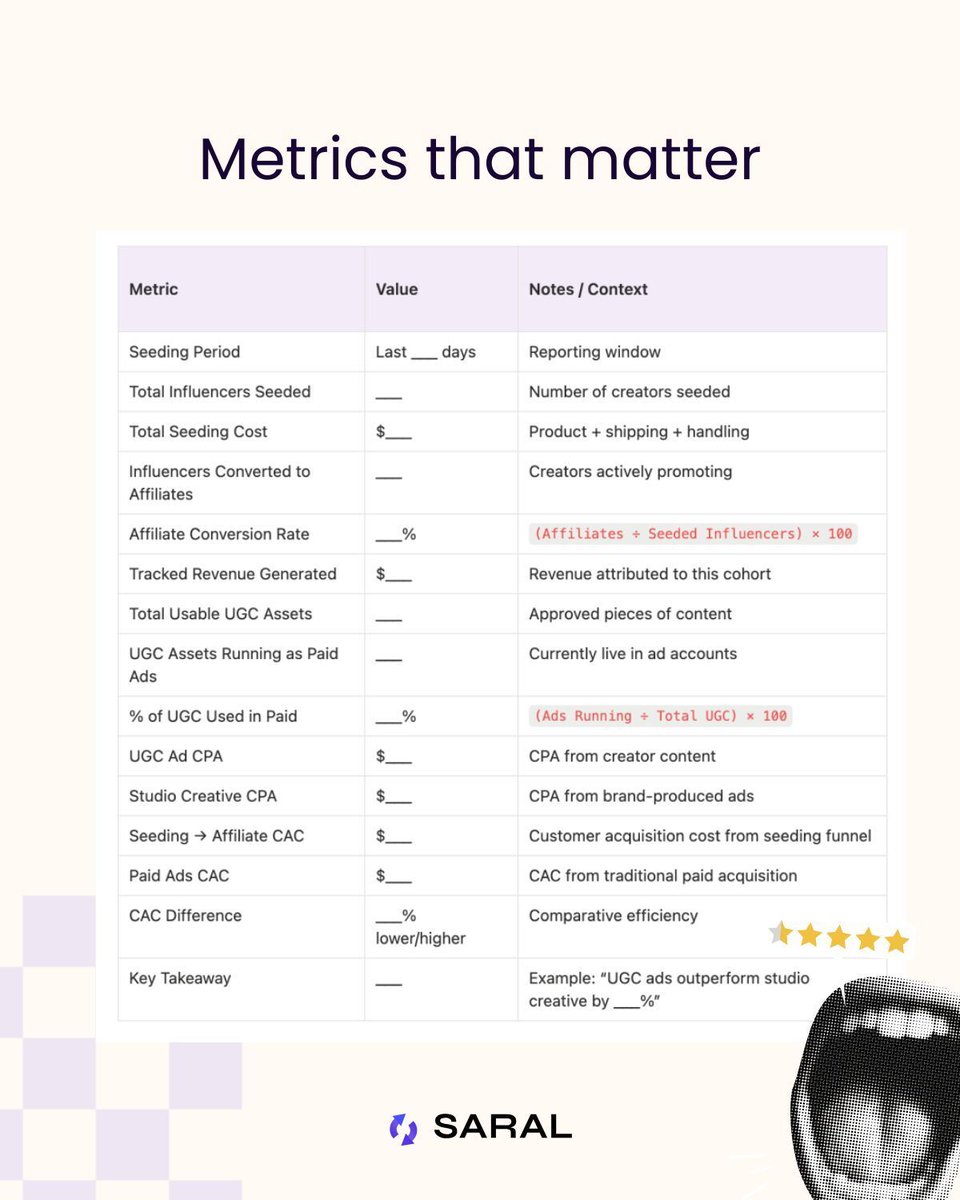 Metrics that matter

| Metric | Value | Notes / Context |
|---|---|---|
| Seeding Period | Last ___ days | Reporting window |
| Total Influencers Seeded | ___ | Number of creators seeded |
| Total Seeding Cost | $___ | Product + shipping + handling |
| Influencers Converted to Affiliates | ___ | Creators actively promoting |
| Affiliate Conversion Rate | ___% | (Affiliates ÷ Seeded Influencers) × 100 |
| Tracked Revenue Generated | $___ | Revenue attributed to this cohort |
| Total Usable UGC Assets | ___ | Approved pieces of content |
| UGC Assets Running as Paid Ads | ___ | Currently live in ad accounts |
| % of UGC Used in Paid | ___% | (Ads Running ÷ Total UGC) × 100 |
| UGC Ad CPA | $___ | CPA from creator content |
| Studio Creative CPA | $___ | CPA from brand-produced ads |
| Seeding → Affiliate CAC | $___ | Customer acquisition cost from seeding funnel |
| Paid Ads CAC | $___ | CAC from traditional paid acquisition |
| CAC Difference | ___% lower/higher | Comparative efficiency |
| Key Takeaway | ___ | Example: "UGC ads outperform studio creative by ___%" |

SARAL